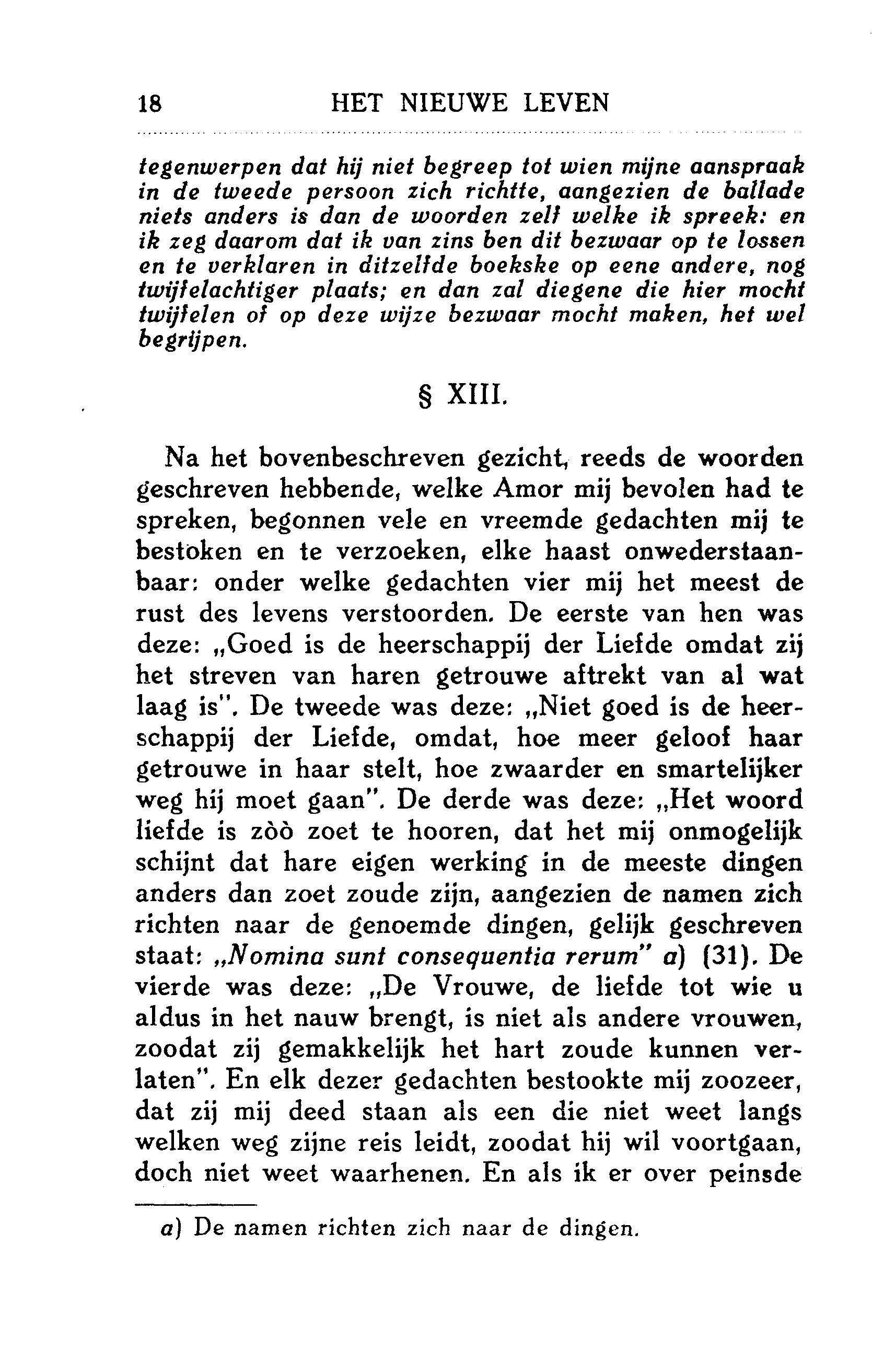 18 HET NIEUWE LEVEN

tegenwerpen dat hij niet begreep tot wien mijne aanspraak in de tweede persoon zich richtte, aangezien de ballade niets anders is dan de woorden zelf welke ik spreek: en ik zeg daarom dat ik van zins ben dit bezwaar op te lossen en te verklaren in ditzelfde boekske op eene andere, nog twijfelachtiger plaats; en dan zal diegene die hier mocht twijfelen of op deze wijze bezwaar mocht maken, het wel begrijpen.

§ XIII.

Na het bovenbeschreven gezicht, reeds de woorden geschreven hebbende, welke Amor mij bevolen had te spreken, begonnen vele en vreemde gedachten mij te bestoken en te verzoeken, elke haast onwederstaanbaar: onder welke gedachten vier mij het meest de rust des levens verstoorden. De eerste van hen was deze: „Goed is de heerschappij der Liefde omdat zij het streven van haren getrouwe aftrekt van al wat laag is". De tweede was deze: „Niet goed is de heerschappij der Liefde, omdat, hoe meer geloof haar getrouwe in haar stelt, hoe zwaarder en smartelijker weg hij moet gaan". De derde was deze: „Het woord liefde is zòò zoet te hooren, dat het mij onmogelijk schijnt dat hare eigen werking in de meeste dingen anders dan zoet zoude zijn, aangezien de namen zich richten naar de genoemde dingen, gelijk geschreven staat: „Nomina sunt consequentia rerum" a) (31). De vierde was deze: „De Vrouwe, de liefde tot wie u aldus in het nauw brengt, is niet als andere vrouwen, zoodat zij gemakkelijk het hart zoude kunnen verlaten". En elk dezer gedachten bestookte mij zoozeer, dat zij mij deed staan als een die niet weet langs welken weg zijne reis leidt, zoodat hij wil voortgaan, doch niet weet waarhenen. En als ik er over peinsde

a) De namen richten zich naar de dingen.